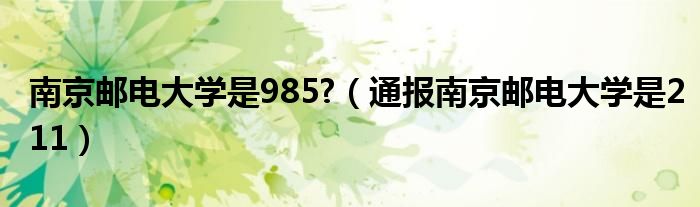 南京邮电大学是985?（通报南京邮电大学是211）